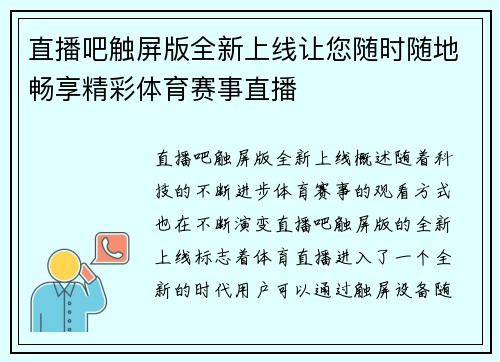 直播吧触屏版全新上线让您随时随地畅享精彩体育赛事直播

直播吧触屏版全新上线概述随着科技的不断进步体育赛事的观看方式也在不断演变直播吧触屏版的全新上线标志着体育直播进入了一个全新的时代用户可以通过触屏设备随